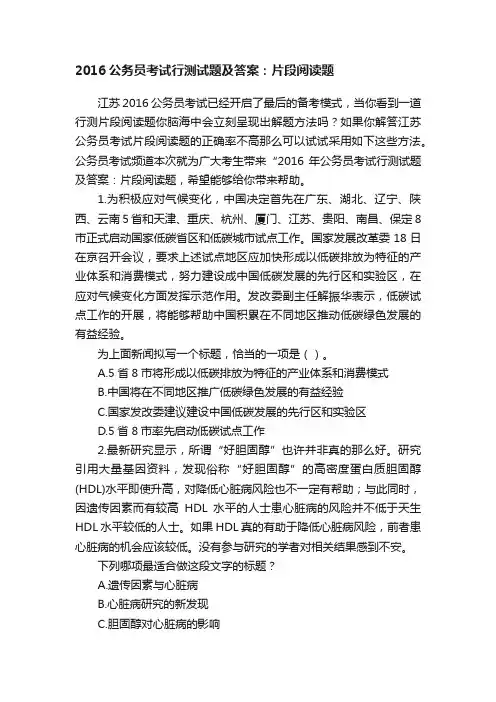 2016 公务员考试行测试题及答案：片段阅读题

江苏 2016 公务员考试已经开启了最后的备考模式，当你看到一道行测片段阅读题你脑海中会立刻呈现出解题方法吗？如果你解答江苏公务员考试片段阅读题的正确率不高那么可以试试采用如下这些方法。公务员考试频道本次就为广大考生带来“2016 年公务员考试行测试题及答案：片段阅读题，希望能够给你带来帮助。

1.为积极应对气候变化，中国决定首先在广东、湖北、辽宁、陕西、云南 5 省和天津、重庆、杭州、厦门、江苏、贵阳、南昌、保定 8 市正式启动国家低碳省区和低碳城市试点工作。国家发展改革委 18 日在京召开会议，要求上述试点地区应加快形成以低碳排放为特征的产业体系和消费模式，努力建设成中国低碳发展的先行区和实验区，在应对气候变化方面发挥示范作用。发改委副主任解振华表示，低碳试点工作的开展，将能够帮助中国积累在不同地区推动低碳绿色发展的有益经验。

为上面新闻拟写一个标题，恰当的一项是（ ）。

A.5 省 8 市将形成以低碳排放为特征的产业体系和消费模式

B.中国将在不同地区推广低碳绿色发展的有益经验

C.国家发改委建议建设中国低碳发展的先行区和实验区

D.5 省 8 市率先启动低碳试点工作

2.最新研究显示，所谓“好胆固醇”也许并非真的那么好。研究引用大量基因资料，发现俗称“好胆固醇”的高密度蛋白质胆固醇(HDL)水平即使升高，对降低心脏病风险也不一定有帮助；与此同时，因遗传因素而有较高 HDL 水平的人士患心脏病的风险并不低于天生 HDL 水平较低的人士。如果 HDL 真的有助于降低心脏病风险，前者患心脏病的机会应该较低。没有参与研究的学者对相关结果感到不安。

下列哪项最适合做这段文字的标题？

A.遗传因素与心脏病

B.心脏病研究的新发现

C.胆固醇对心脏病的影响